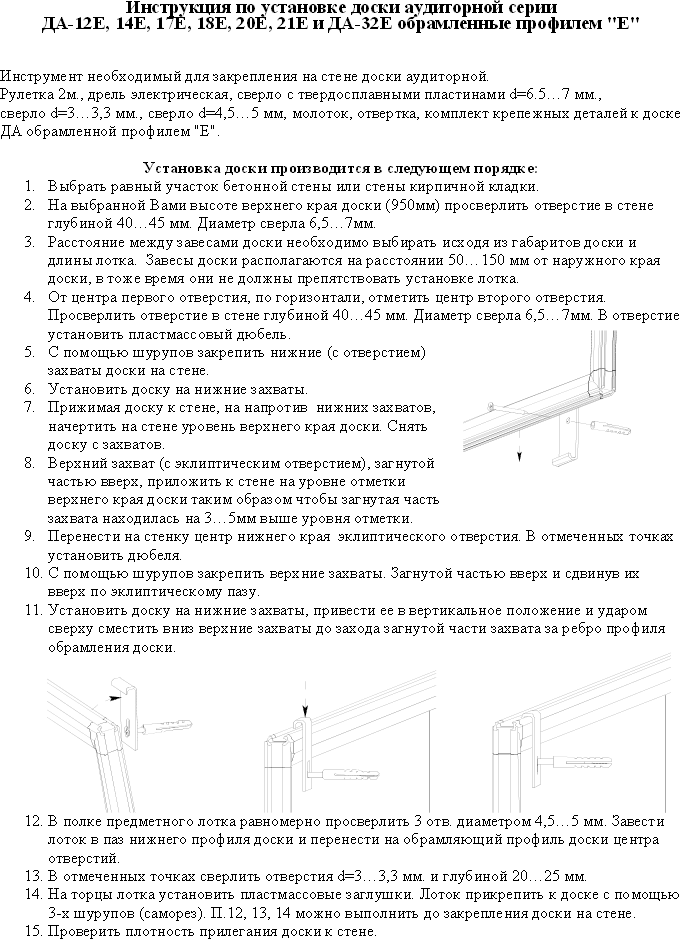 Инструкция по установке доски аудиторной серии
ДА-12Е, 14Е, 17Е, 18Е, 20Е, 21Е и ДА-32Е обрамленные профилем "Е"

Инструмент необходимый для закрепления на стене доски аудиторной.
Рулетка 2м., дрель электрическая, сверло с твердосплавными пластинами d=6.5…7 мм., сверло d=3…3,3 мм., сверло d=4,5…5 мм, молоток, отвертка, комплект крепежных деталей к доске ДА обрамленной профилем "Е".

Установка доски производится в следующем порядке:
1. Выбрать равный участок бетонной стены или стены кирпичной кладки.
2. На выбранной Вами высоте верхнего края доски (950мм) просверлить отверстие в стене глубиной 40…45 мм. Диаметр сверла 6,5…7мм.
3. Расстояние между завесами доски необходимо выбирать исходя из габаритов доски и длины лотка. Завесы доски располагаются на расстоянии 50… 150 мм от наружного края доски, в тоже время они не должны препятствовать установке лотка.
4. От центра первого отверстия, по горизонтали, отметить центр второго отверстия. Просверлить отверстие в стене глубиной 40…45 мм. Диаметр сверла 6,5…7мм. В отверстие установить пластмассовый дюбель.
5. С помощью шурупов закрепить нижние (с отверстием) захваты доски на стене.
6. Установить доску на нижние захваты.
7. Прижимая доску к стене, на напротив нижних захватов, начертить на стене уровень верхнего края доски. Снять доску с захватов.
8. Верхний захват (с эклиптическим отверстием), загнутой частью вверх, приложить к стене на уровне отметки верхнего края доски таким образом чтобы загнутая часть захвата находилась на 3…5мм выше уровня отметки.
9. Перенести на стенку центр нижнего края эклиптического отверстия. В отмеченных точках установить дюбеля.
10. С помощью шурупов закрепить верхние захваты. Загнутой частью вверх и сдвинув их вверх по эклиптическому пазу.
11. Установить доску на нижние захваты, привести ее в вертикальное положение и ударом сверху сместить вниз верхние захваты до захода загнутой части захвата за ребро профиля обрамления доски.
12. В полке предметного лотка равномерно просверлить 3 отв. диаметром 4,5…5 мм. Завести лоток в паз нижнего профиля доски и перенести на обрамляющий профиль доски центра отверстий.
13. В отмеченных точках сверлить отверстия d=3…3,3 мм. и глубиной 20…25 мм.
14. На торцы лотка установить пластмассовые заглушки. Лоток прикрепить к доске с помощью 3-х шурупов (саморез). П.12, 13, 14 можно выполнить до закрепления доски на стене.
15. Проверить плотность прилегания доски к стене.